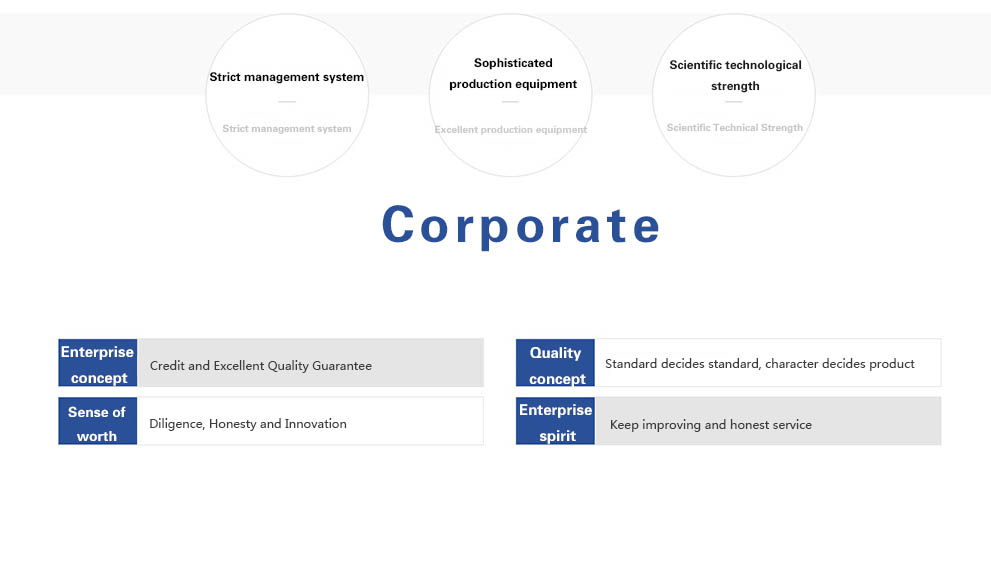 Strict management system

Strict management system

Sophisticated production equipment

Excellent production equipment

Scientific technological strength

Scientific Technical Strength

Corporate

Enterprise concept
Credit and Excellent Quality Guarantee

Sense of worth
Diligence, Honesty and Innovation

Quality concept
Standard decides standard, character decides product

Enterprise spirit
Keep improving and honest service